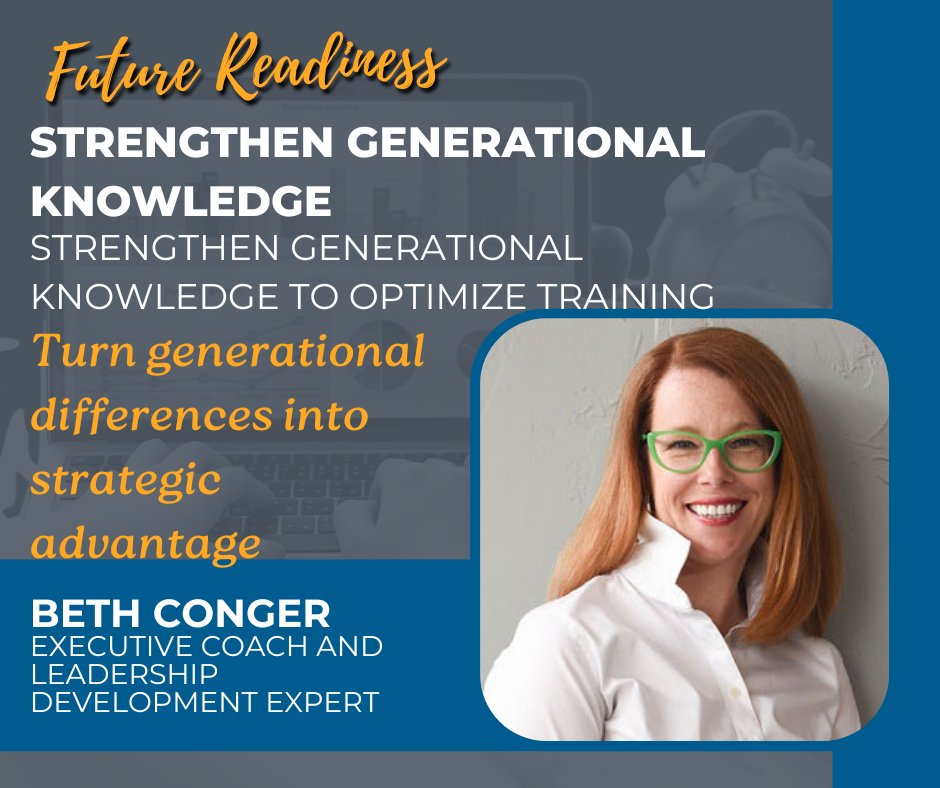 Future Readiness

STRENGTHEN GENERATIONAL KNOWLEDGE

STRENGTHEN GENERATIONAL KNOWLEDGE TO OPTIMIZE TRAINING

Turn generational differences into strategic advantage

BETH CONGER

EXECUTIVE COACH AND LEADERSHIP DEVELOPMENT EXPERT